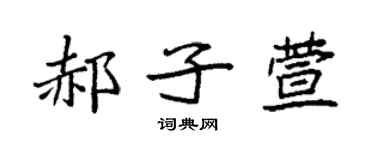 郝子萱

词典网